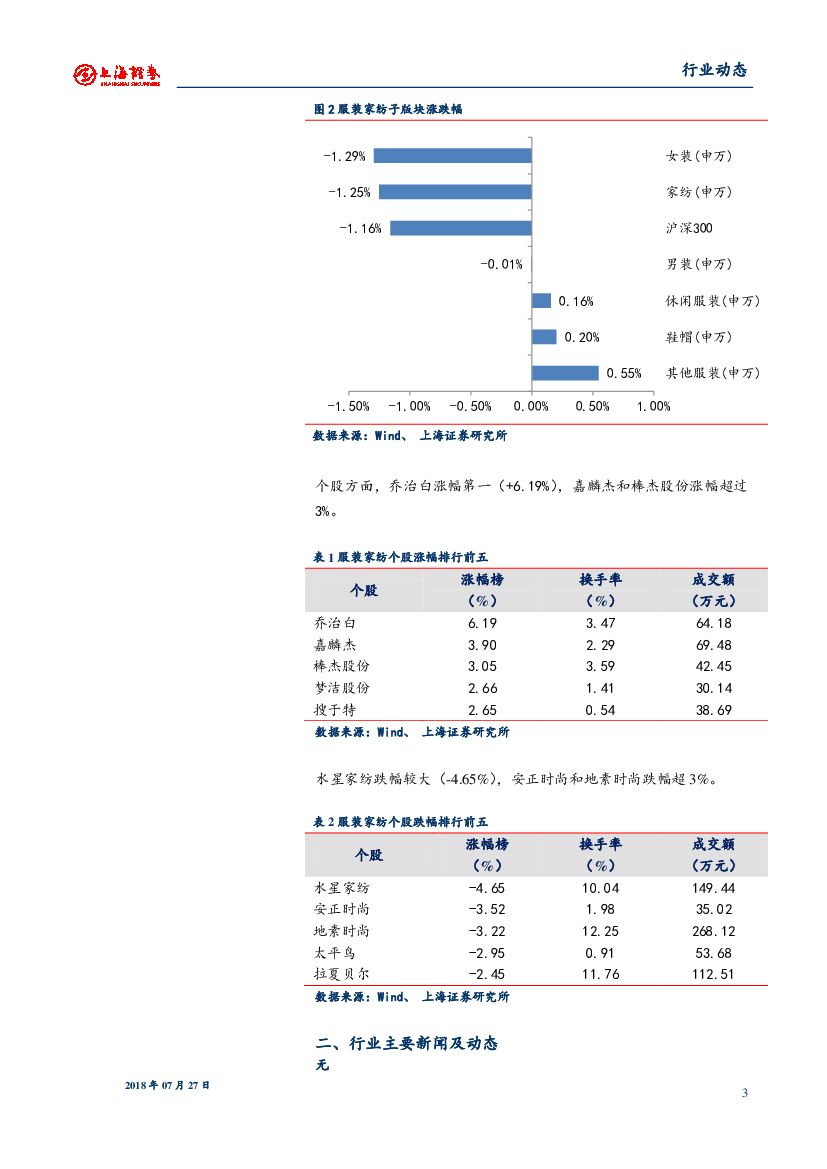 上海證券 SHANGHAI SECURITIES

行业动态

图 2 服装家纺子版块涨跌幅

-1.29% 女装(申万)
-1.25% 家纺(申万)
-1.16% 沪深300
-0.01% 男装(申万)
0.16% 休闲服装(申万)
0.20% 鞋帽(申万)
0.55% 其他服装(申万)

-1.50% -1.00% -0.50% 0.00% 0.50% 1.00%

数据来源：Wind、 上海证券研究所

个股方面，乔治白涨幅第一（+6.19%），嘉麟杰和棒杰股份涨幅超过3%。

表 1 服装家纺个股涨幅排行前五

| 个股 | 涨幅榜（%） | 换手率（%） | 成交额（万元） |
|---|---|---|---|
| 乔治白 | 6.19 | 3.47 | 64.18 |
| 嘉麟杰 | 3.90 | 2.29 | 69.48 |
| 棒杰股份 | 3.05 | 3.59 | 42.45 |
| 梦洁股份 | 2.66 | 1.41 | 30.14 |
| 搜于特 | 2.65 | 0.54 | 38.69 |

数据来源：Wind、 上海证券研究所

水星家纺跌幅较大（-4.65%），安正时尚和地素时尚跌幅超 3%。

表 2 服装家纺个股跌幅排行前五

| 个股 | 涨幅榜（%） | 换手率（%） | 成交额（万元） |
|---|---|---|---|
| 水星家纺 | -4.65 | 10.04 | 149.44 |
| 安正时尚 | -3.52 | 1.98 | 35.02 |
| 地素时尚 | -3.22 | 12.25 | 268.12 |
| 太平鸟 | -2.95 | 0.91 | 53.68 |
| 拉夏贝尔 | -2.45 | 11.76 | 112.51 |

数据来源：Wind、 上海证券研究所

二、行业主要新闻及动态

无

2018 年 07 月 27 日

3